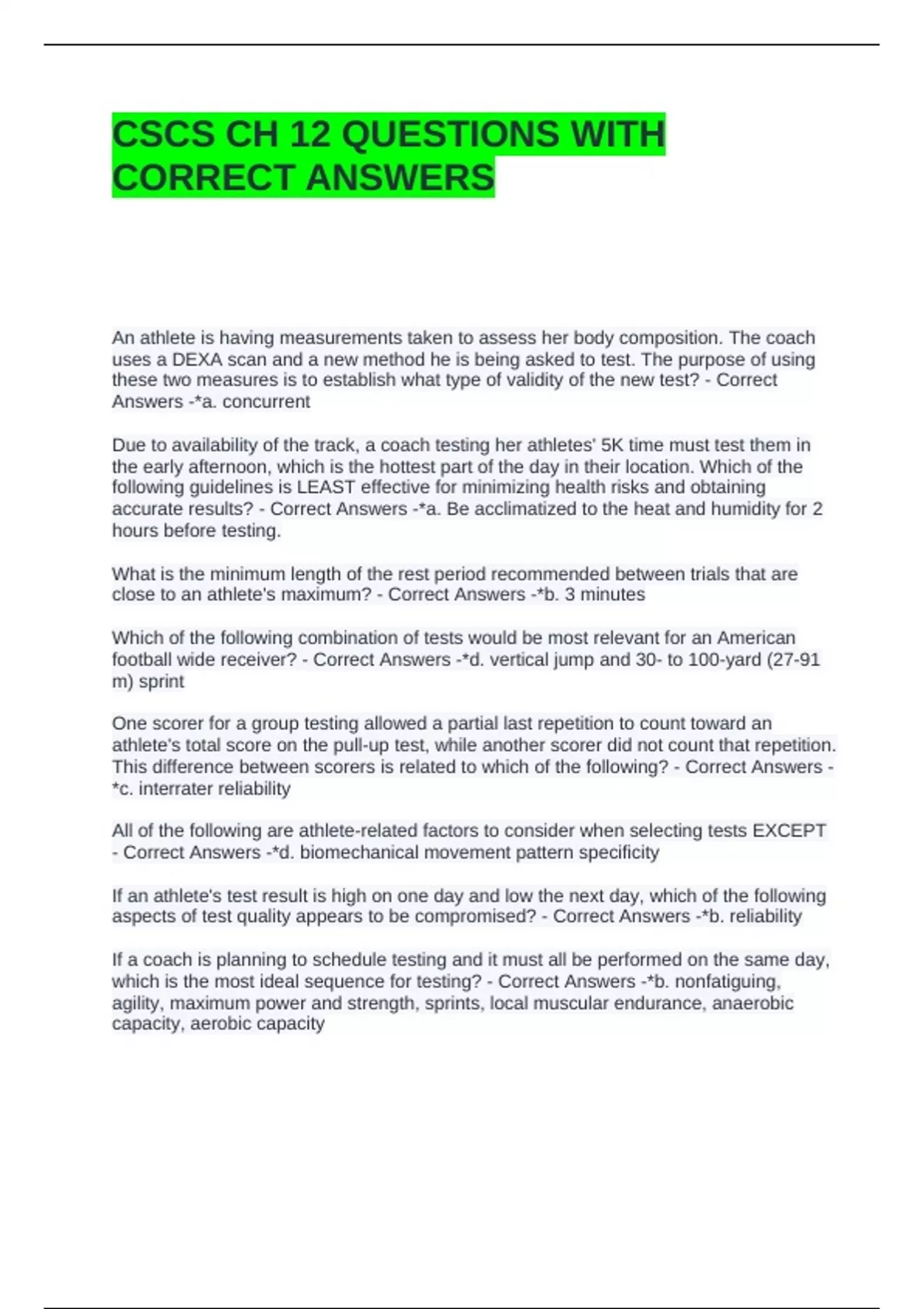 CSCS CH 12 QUESTIONS WITH CORRECT ANSWERS

An athlete is having measurements taken to assess her body composition. The coach uses a DEXA scan and a new method he is being asked to test. The purpose of using these two measures is to establish what type of validity of the new test? - Correct Answers -*a. concurrent

Due to availability of the track, a coach testing her athletes' 5K time must test them in the early afternoon, which is the hottest part of the day in their location. Which of the following guidelines is LEAST effective for minimizing health risks and obtaining accurate results? - Correct Answers -*a. Be acclimatized to the heat and humidity for 2 hours before testing.

What is the minimum length of the rest period recommended between trials that are close to an athlete's maximum? - Correct Answers -*b. 3 minutes

Which of the following combination of tests would be most relevant for an American football wide receiver? - Correct Answers -*d. vertical jump and 30- to 100-yard (27-91 m) sprint

One scorer for a group testing allowed a partial last repetition to count toward an athlete's total score on the pull-up test, while another scorer did not count that repetition. This difference between scorers is related to which of the following? - Correct Answers -*c. interrater reliability

All of the following are athlete-related factors to consider when selecting tests EXCEPT - Correct Answers -*d. biomechanical movement pattern specificity

If an athlete's test result is high on one day and low the next day, which of the following aspects of test quality appears to be compromised? - Correct Answers -*b. reliability

If a coach is planning to schedule testing and it must all be performed on the same day, which is the most ideal sequence for testing? - Correct Answers -*b. nonfatiguing, agility, maximum power and strength, sprints, local muscular endurance, anaerobic capacity, aerobic capacity